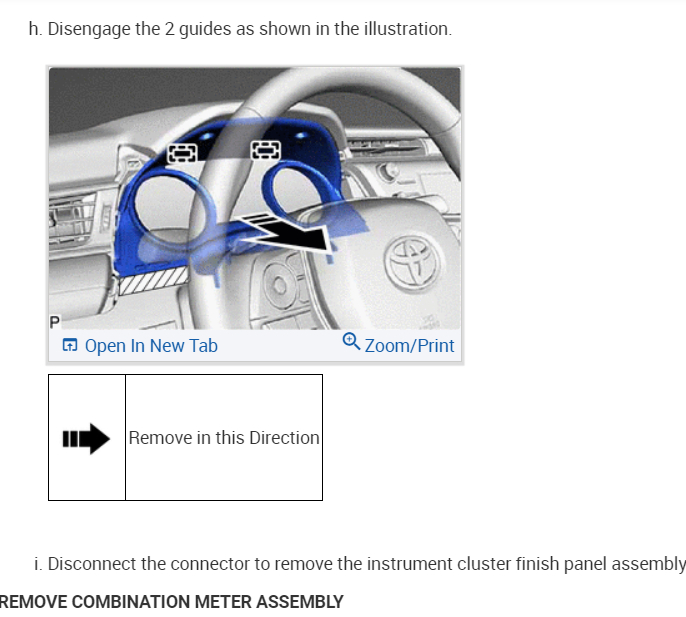 h. Disengage the 2 guides as shown in the illustration.

P

Open In New Tab

Zoom/Print

|  | Remove in this Direction |
|---|---|

i. Disconnect the connector to remove the instrument cluster finish panel assembly

REMOVE COMBINATION METER ASSEMBLY